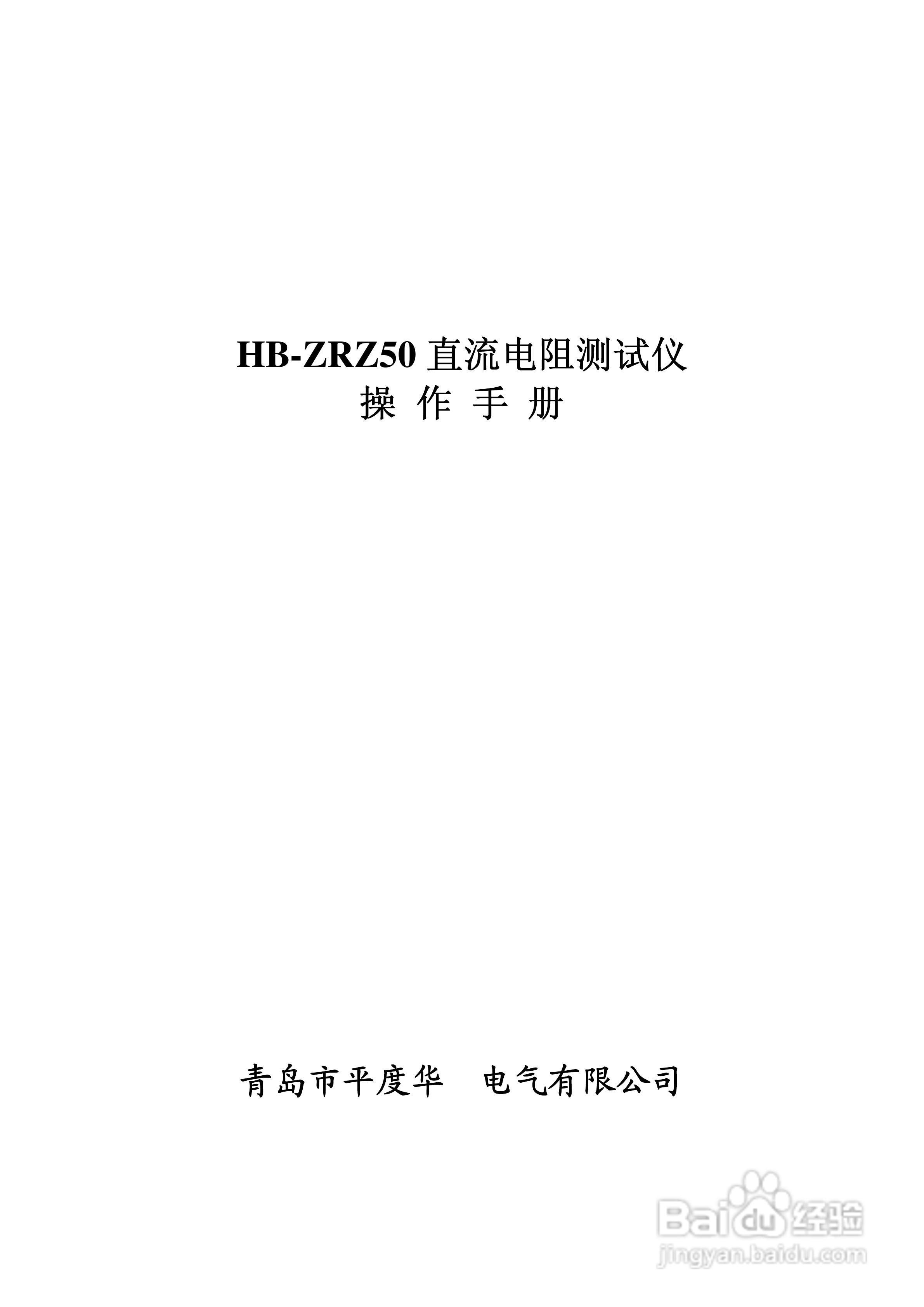 HB-ZRZ50 直流电阻测试仪
操 作 手 册

青岛市平度华　电气有限公司

Baidu 经验
jingyan.baidu.com